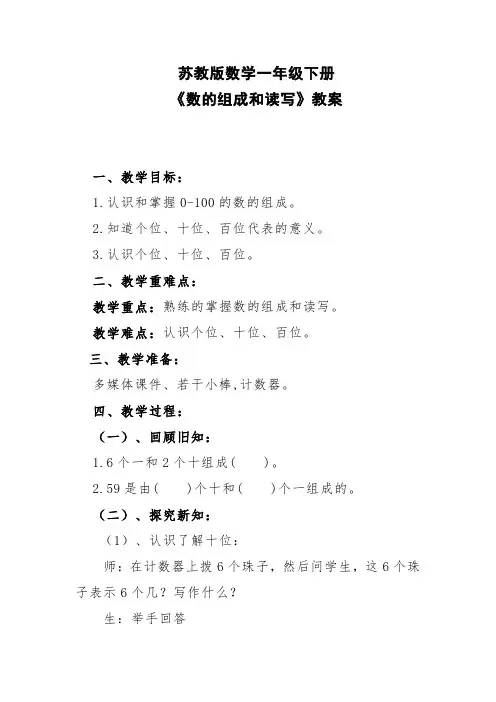 苏教版数学一年级下册
《数的组成和读写》教案

一、教学目标：

1.认识和掌握 0-100 的数的组成。

2.知道个位、十位、百位代表的意义。

3.认识个位、十位、百位。

二、教学重难点：

教学重点：熟练的掌握数的组成和读写。

教学难点：认识个位、十位、百位。

三、教学准备：

多媒体课件、若干小棒,计数器。

四、教学过程：

（一）、回顾旧知：

1.6 个一和 2 个十组成(　　)。

2.59 是由(　　)个十和(　　)个一组成的。

（二）、探究新知：

（1）、认识了解十位：

师：在计数器上拨 6 个珠子，然后问学生，这 6 个珠子表示 6 个几？写作什么？

生：举手回答